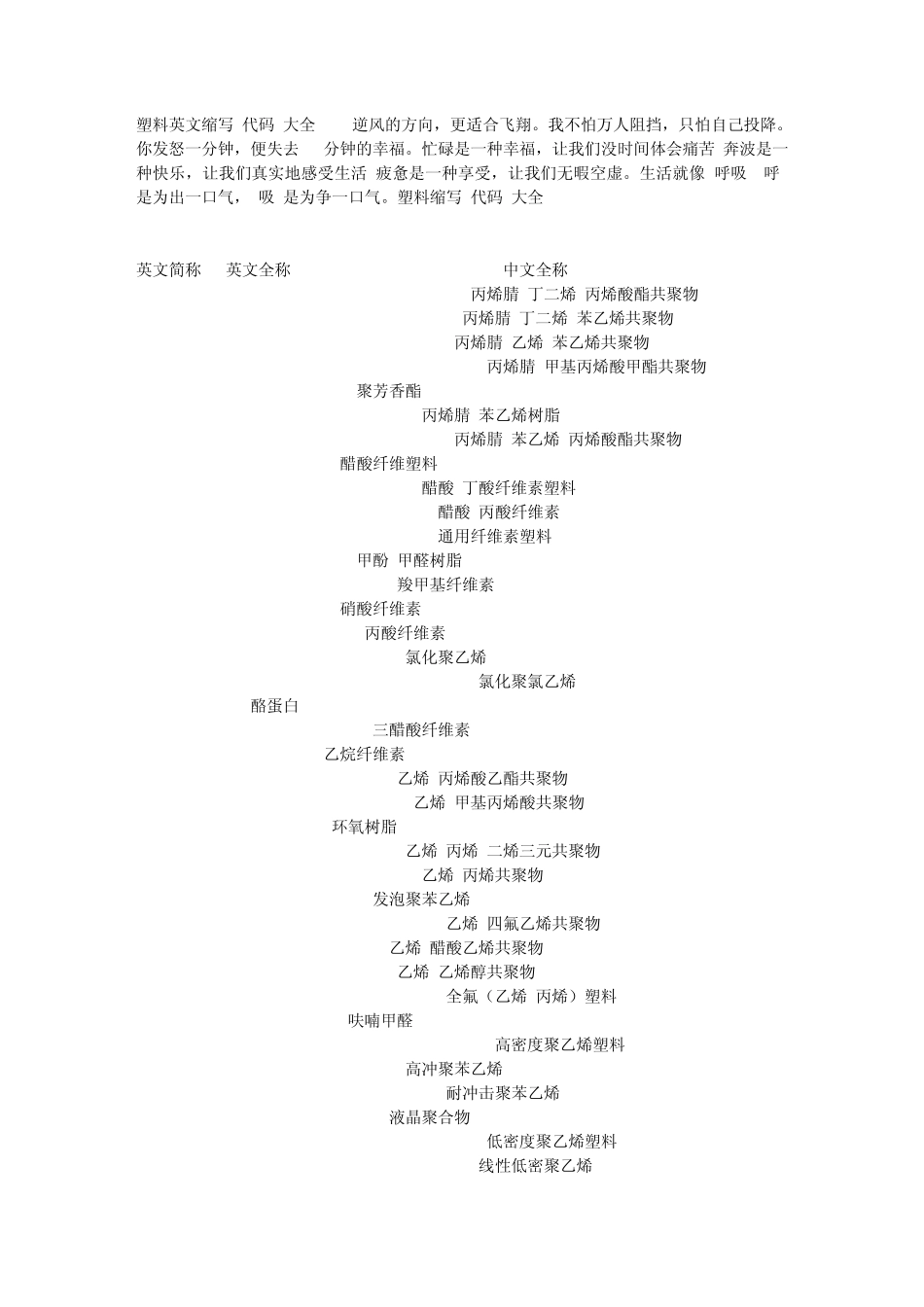 塑料英文缩写 代码 大全 逆风的方向，更适合飞翔。我不怕万人阻挡，只怕自己投降。你发怒一分钟，便失去 分钟的幸福。忙碌是一种幸福，让我们没时间体会痛苦 奔波是一种快乐，让我们真实地感受生活 疲惫是一种享受，让我们无暇空虚。生活就像 呼吸 呼是为出一口气， 吸 是为争一口气。塑料缩写 代码 大全

英文简称 英文全称 中文全称

丙烯腈 丁二烯 丙烯酸酯共聚物

丙烯腈 丁二烯 苯乙烯共聚物

丙烯腈 乙烯 苯乙烯共聚物

丙烯腈 甲基丙烯酸甲酯共聚物

聚芳香酯

丙烯腈 苯乙烯树脂

丙烯腈 苯乙烯 丙烯酸酯共聚物

醋酸纤维塑料

醋酸 丁酸纤维素塑料

醋酸 丙酸纤维素

通用纤维素塑料

甲酚 甲醛树脂

羧甲基纤维素

硝酸纤维素

丙酸纤维素

氯化聚乙烯

氯化聚氯乙烯

酪蛋白

三醋酸纤维素

乙烷纤维素

乙烯 丙烯酸乙酯共聚物

乙烯 甲基丙烯酸共聚物

环氧树脂

乙烯 丙烯 二烯三元共聚物

乙烯 丙烯共聚物

发泡聚苯乙烯

乙烯 四氟乙烯共聚物

乙烯 醋酸乙烯共聚物

乙烯 乙烯醇共聚物

全氟（乙烯 丙烯）塑料

呋喃甲醛

高密度聚乙烯塑料

高冲聚苯乙烯

耐冲击聚苯乙烯

液晶聚合物

低密度聚乙烯塑料

线性低密聚乙烯